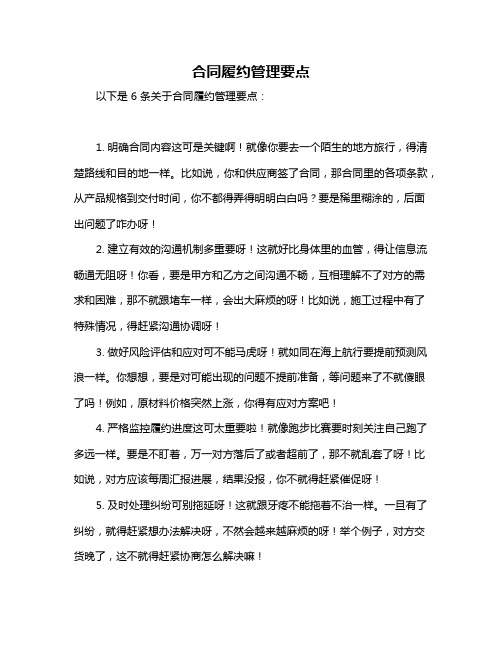 合同履约管理要点

以下是 6 条关于合同履约管理要点：

1. 明确合同内容这可是关键啊！就像你要去一个陌生的地方旅行，得清楚路线和目的地一样。比如说，你和供应商签了合同，那合同里的各项条款，从产品规格到交付时间，你不都得弄得明明白白吗？要是稀里糊涂的，后面出问题了咋办呀！

2. 建立有效的沟通机制多重要呀！这就好比身体里的血管，得让信息流畅通无阻呀！你看，要是甲方和乙方之间沟通不畅，互相理解不了对方的需求和困难，那不就跟堵车一样，会出大麻烦的呀！比如说，施工过程中有了特殊情况，得赶紧沟通协调呀！

3. 做好风险评估和应对可不能马虎呀！就如同在海上航行要提前预测风浪一样。你想想，要是对可能出现的问题不提前准备，等问题来了不就傻眼了吗！例如，原材料价格突然上涨，你得有应对方案吧！

4. 严格监控履约进度这可太重要啦！就像跑步比赛要时刻关注自己跑了多远一样。要是不盯着，万一对方落后了或者超前了，那不就乱套了呀！比如说，对方应该每周汇报进展，结果没报，你不就得赶紧催促呀！

5. 及时处理纠纷可别拖延呀！这就跟牙疼不能拖着不治一样。一旦有了纠纷，就得赶紧想办法解决呀，不然会越来越麻烦的呀！举个例子，对方交货晚了，这不就得赶紧协商怎么解决嘛！